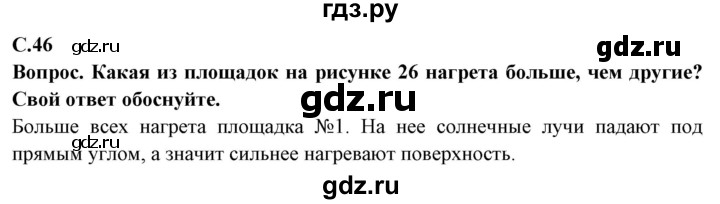 гдз.ру

С.46 gdz.ru gdz.ru

Вопрос. Какая из площадок на рисунке 26 нагрета больше, чем другие? Свой ответ обоснуйте.

gdz.ru

Больше всех нагрета площадка №1. На нее солнечные лучи падают под прямым углом, а значит сильнее нагревают поверхность.

gdz.ru

gdz.ru